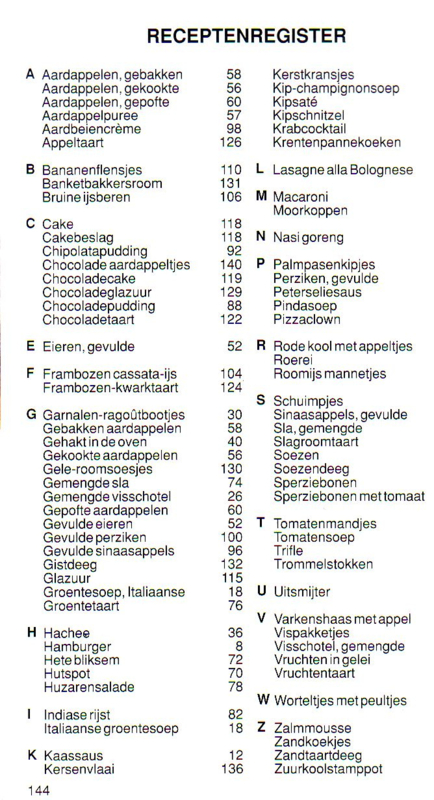 RECEPTENREGISTER

A Aardappelen, gebakken 58
Aardappelen, gekookte 56
Aardappelen, gepofte 60
Aardappelpuree 57
Aardbeiencrème 98
Appeltaart 126

B Bananenflensjes 110
Banketbakkersroom 131
Bruine ijsberen 106

C Cake 118
Cakebeslag 118
Chipolatapudding 92
Chocolade aardappeltjes 140
Chocoladecake 119
Chocoladeglazuur 129
Chocoladepudding 88
Chocoladetaart 122

E Eieren, gevulde 52

F Frambozen cassata-ijs 104
Frambozen-kwarktaart 124

G Garnalen-ragoûtbootjes 30
Gebakken aardappelen 58
Gehakt in de oven 40
Gekookte aardappelen 56
Gele-roomsoesjes 130
Gemengde sla 74
Gemengde visschotel 26
Gepofte aardappelen 60
Gevulde eieren 52
Gevulde perziken 100
Gevulde sinaasappels 96
Gistdeeg 132
Glazuur 115
Groentesoep, Italiaanse 18
Groentetaart 76

H Hachee 36
Hamburger 8
Hete bliksem 72
Hutspot 70
Huzarensalade 78

I Indiase rijst 82
Italiaanse groentesoep 18

K Kaassaus 12
Kersenvlaai 136

Kerstkransjes
Kip-champignonsoep
Kipsaté
Kipschnitzel
Krabcocktail
Krentenpannekoeken

L Lasagne alla Bolognese

M Macaroni
Moorkoppen

N Nasi goreng

P Palmpasenkipjes
Perziken, gevulde
Peterseliesaus
Pindasoep
Pizzaclown

R Rode kool met appeltjes
Roerei
Roomijs mannetjes

S Schuimpjes
Sinaasappels, gevulde
Sla, gemengde
Slagroomtaart
Soezen
Soezendeeg
Sperziebonen
Sperziebonen met tomaat

T Tomatenmandjes
Tomatensoep
Trifle
Trommelstokken

U Uitsmijter

V Varkenshaas met appel
Vispakketjes
Visschotel, gemengde
Vruchten in gelei
Vruchtentaart

W Worteltjes met peultjes

Z Zalmmousse
Zandkoekjes
Zandtaartdeeg
Zuurkoolstamppot

144